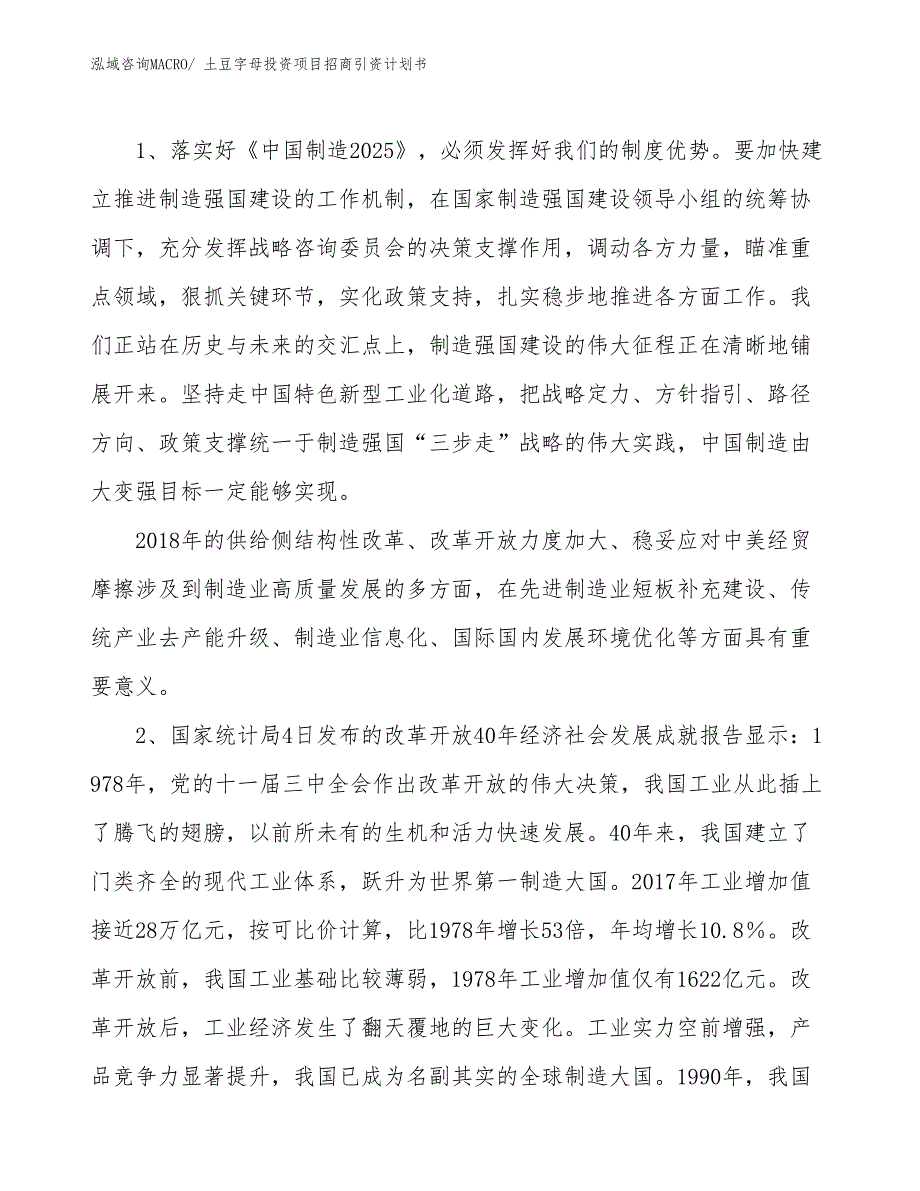 泓域咨询MACRO/ 土豆字母投资项目招商引资计划书

1、落实好《中国制造2025》，必须发挥好我们的制度优势。要加快建立推进制造强国建设的工作机制，在国家制造强国建设领导小组的统筹协调下，充分发挥战略咨询委员会的决策支撑作用，调动各方力量，瞄准重点领域，狠抓关键环节，实化政策支持，扎实稳步地推进各方面工作。我们正站在历史与未来的交汇点上，制造强国建设的伟大征程正在清晰地铺展开来。坚持走中国特色新型工业化道路，把战略定力、方针指引、路径方向、政策支撑统一于制造强国“三步走”战略的伟大实践，中国制造由大变强目标一定能够实现。

2018年的供给侧结构性改革、改革开放力度加大、稳妥应对中美经贸摩擦涉及到制造业高质量发展的多方面，在先进制造业短板补充建设、传统产业去产能升级、制造业信息化、国际国内发展环境优化等方面具有重要意义。

2、国家统计局4日发布的改革开放40年经济社会发展成就报告显示：1978年，党的十一届三中全会作出改革开放的伟大决策，我国工业从此插上了腾飞的翅膀，以前所未有的生机和活力快速发展。40年来，我国建立了门类齐全的现代工业体系，跃升为世界第一制造大国。2017年工业增加值接近28万亿元，按可比价计算，比1978年增长53倍，年均增长10.8%。改革开放前，我国工业基础比较薄弱，1978年工业增加值仅有1622亿元。改革开放后，工业经济发生了翻天覆地的巨大变化。工业实力空前增强，产品竞争力显著提升，我国已成为名副其实的全球制造大国。1990年，我国